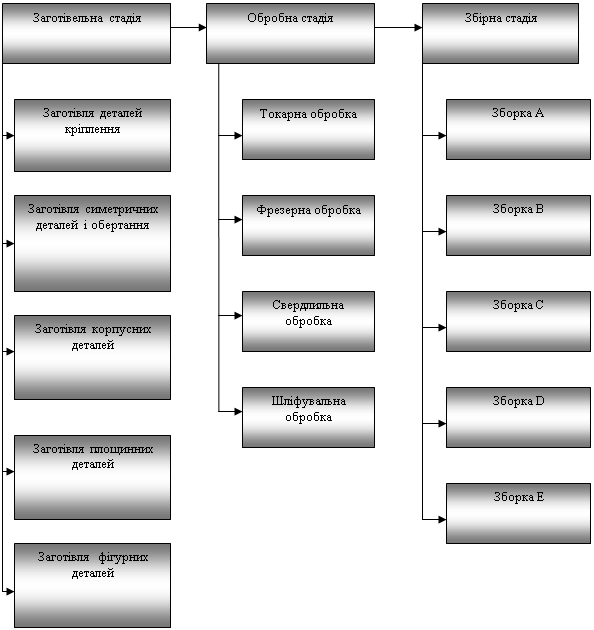 Заготівельна стадія

Заготівля деталей кріплення

Заготівля симетричних деталей і обертання

Заготівля корпусних деталей

Заготівля площинних деталей

Заготівля фігурних деталей

Обробна стадія

Токарна обробка

Фрезерна обробка

Свердлильна обробка

Шліфувальна обробка

Збірна стадія

Зборка A

Зборка B

Зборка C

Зборка D

Зборка E